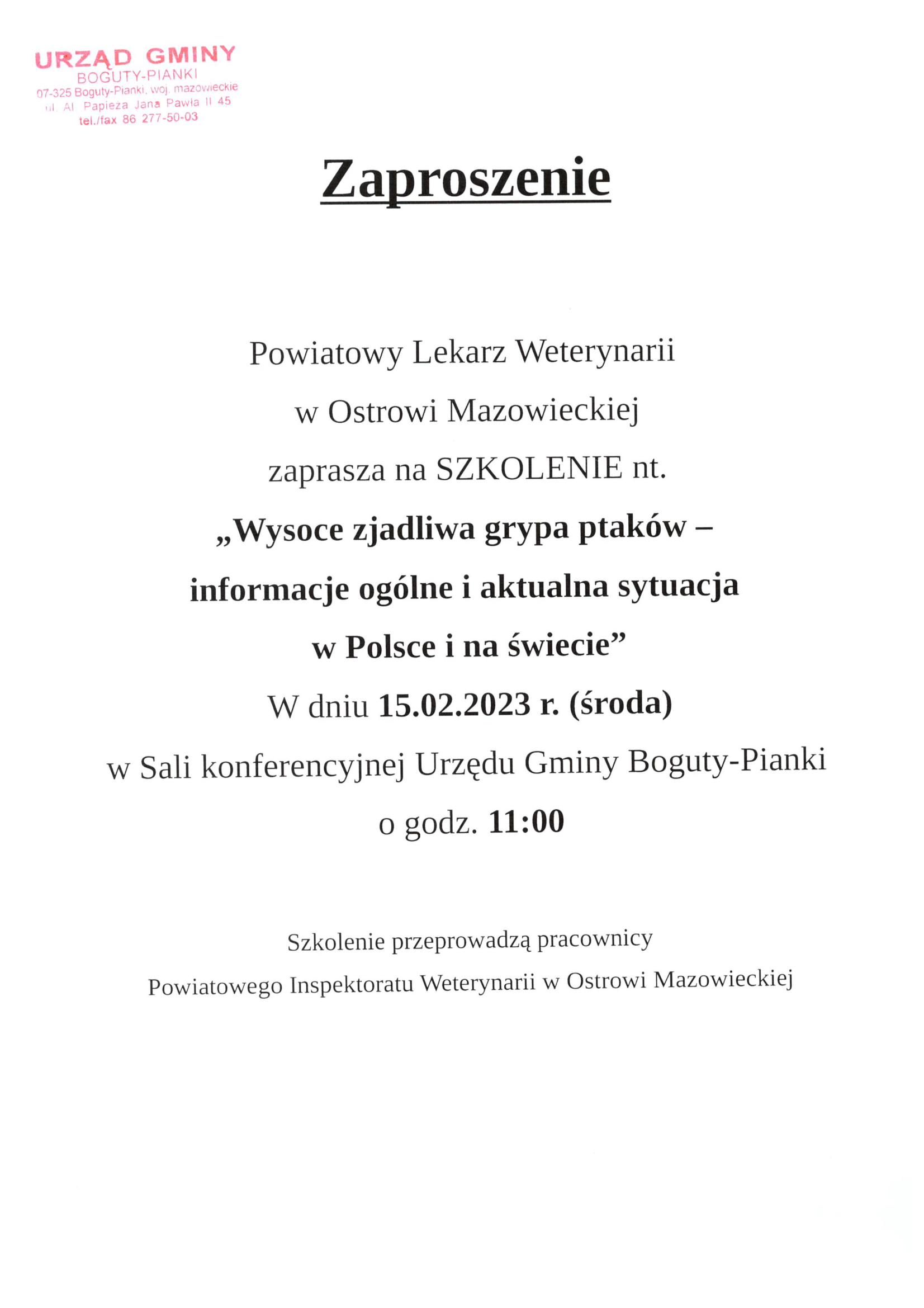 URZĄD GMINY
BOGUTY-PIANKI
07-325 Boguty-Pianki, woj. mazowieckie
ul. Al. Papieża Jana Pawła II 45
tel./fax 86 277-50-03

Zaproszenie

Powiatowy Lekarz Weterynarii
w Ostrowi Mazowieckiej
zaprasza na SZKOLENIE nt.
„Wysoce zjadliwa grypa ptaków –
informacje ogólne i aktualna sytuacja
w Polsce i na świecie”
W dniu 15.02.2023 r. (środa)
w Sali konferencyjnej Urzędu Gminy Boguty-Pianki
o godz. 11:00

Szkolenie przeprowadzą pracownicy
Powiatowego Inspektoratu Weterynarii w Ostrowi Mazowieckiej